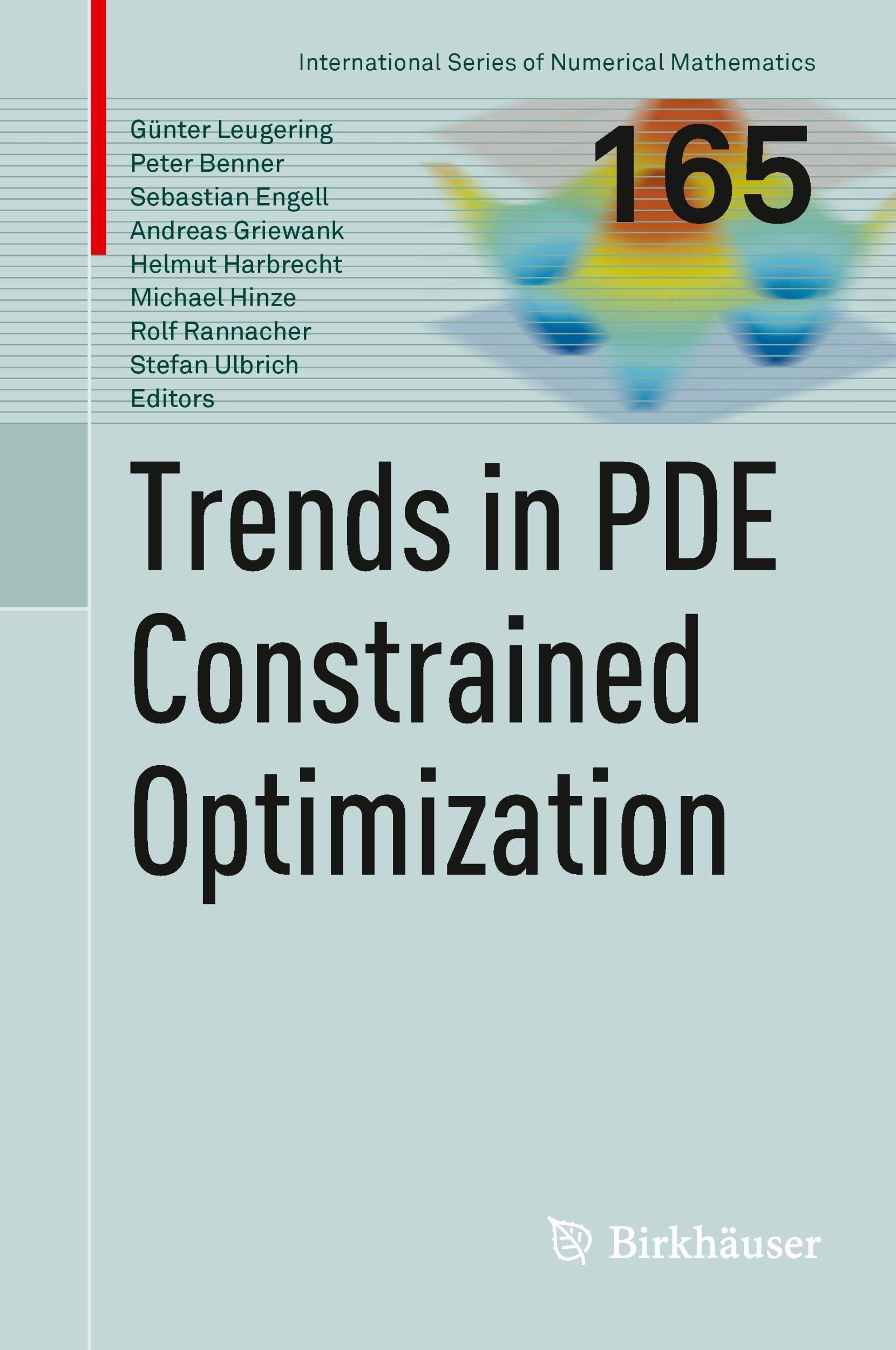 International Series of Numerical Mathematics

165

Günter Leugering
Peter Benner
Sebastian Engell
Andreas Griewank
Helmut Harbrecht
Michael Hinze
Rolf Rannacher
Stefan Ulbrich
Editors

Trends in PDE Constrained Optimization

Birkhäuser